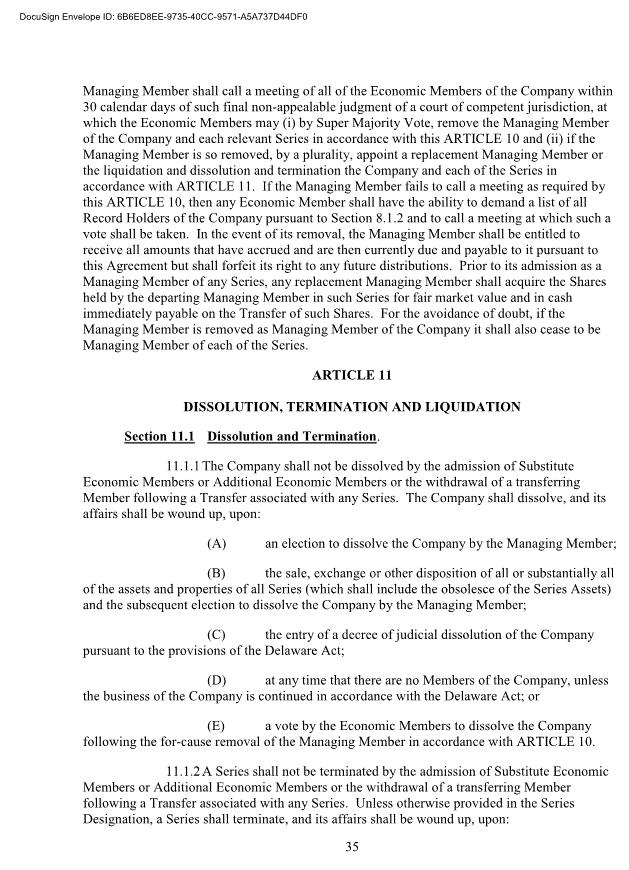 DocuSign Envelope ID: 6B6ED8EE-9735-40CC-9571-A5A737D44DF0

Managing Member shall call a meeting of all of the Economic Members of the Company within 30 calendar days of such final non-appealable judgment of a court of competent jurisdiction, at which the Economic Members may (i) by Super Majority Vote, remove the Managing Member of the Company and each relevant Series in accordance with this ARTICLE 10 and (ii) if the Managing Member is so removed, by a plurality, appoint a replacement Managing Member or the liquidation and dissolution and termination the Company and each of the Series in accordance with ARTICLE 11. If the Managing Member fails to call a meeting as required by this ARTICLE 10, then any Economic Member shall have the ability to demand a list of all Record Holders of the Company pursuant to Section 8.1.2 and to call a meeting at which such a vote shall be taken. In the event of its removal, the Managing Member shall be entitled to receive all amounts that have accrued and are then currently due and payable to it pursuant to this Agreement but shall forfeit its right to any future distributions. Prior to its admission as a Managing Member of any Series, any replacement Managing Member shall acquire the Shares held by the departing Managing Member in such Series for fair market value and in cash immediately payable on the Transfer of such Shares. For the avoidance of doubt, if the Managing Member is removed as Managing Member of the Company it shall also cease to be Managing Member of each of the Series.

ARTICLE 11

DISSOLUTION, TERMINATION AND LIQUIDATION

Section 11.1 Dissolution and Termination.

11.1.1 The Company shall not be dissolved by the admission of Substitute Economic Members or Additional Economic Members or the withdrawal of a transferring Member following a Transfer associated with any Series. The Company shall dissolve, and its affairs shall be wound up, upon:

(A) an election to dissolve the Company by the Managing Member;

(B) the sale, exchange or other disposition of all or substantially all of the assets and properties of all Series (which shall include the obsolesce of the Series Assets) and the subsequent election to dissolve the Company by the Managing Member;

(C) the entry of a decree of judicial dissolution of the Company pursuant to the provisions of the Delaware Act;

(D) at any time that there are no Members of the Company, unless the business of the Company is continued in accordance with the Delaware Act; or

(E) a vote by the Economic Members to dissolve the Company following the for-cause removal of the Managing Member in accordance with ARTICLE 10.

11.1.2 A Series shall not be terminated by the admission of Substitute Economic Members or Additional Economic Members or the withdrawal of a transferring Member following a Transfer associated with any Series. Unless otherwise provided in the Series Designation, a Series shall terminate, and its affairs shall be wound up, upon:

35